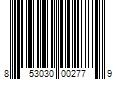 8 53030 00277 9